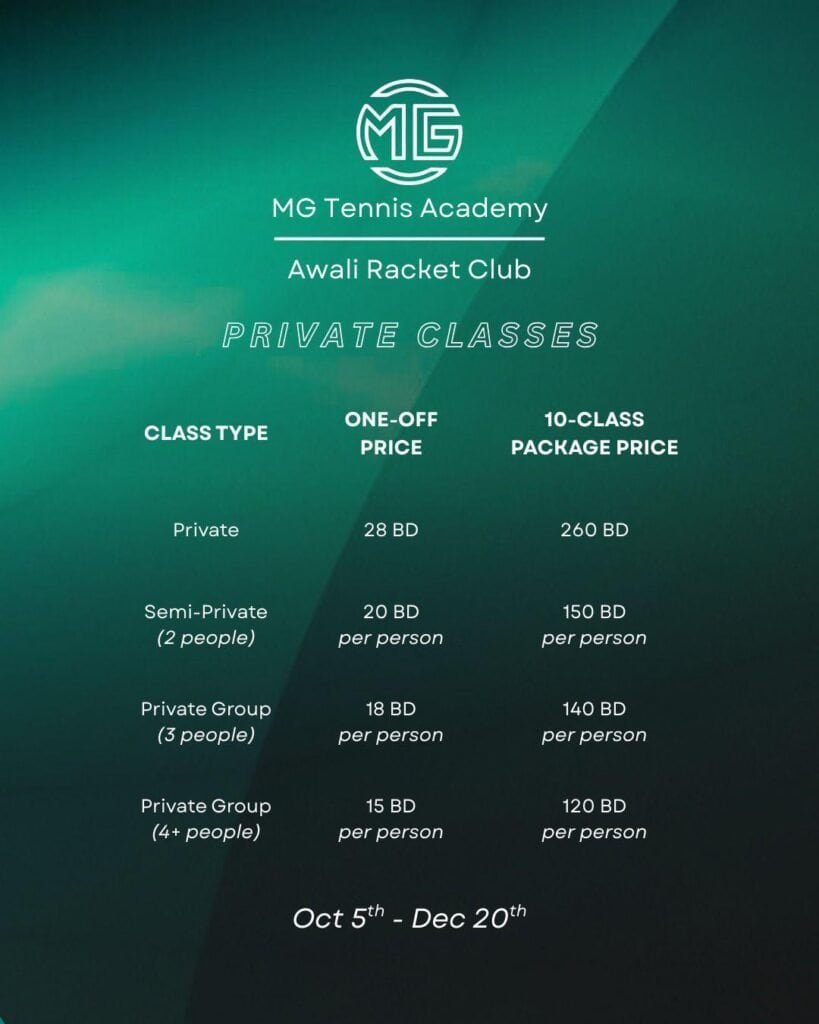 MG

MG Tennis Academy

Awali Racket Club

PRIVATE CLASSES

| CLASS TYPE | ONE-OFF PRICE | 10-CLASS PACKAGE PRICE |
|---|---|---|
| Private | 28 BD | 260 BD |
| Semi-Private (2 people) | 20 BD per person | 150 BD per person |
| Private Group (3 people) | 18 BD per person | 140 BD per person |
| Private Group (4+ people) | 15 BD per person | 120 BD per person |

Oct 5th - Dec 20th